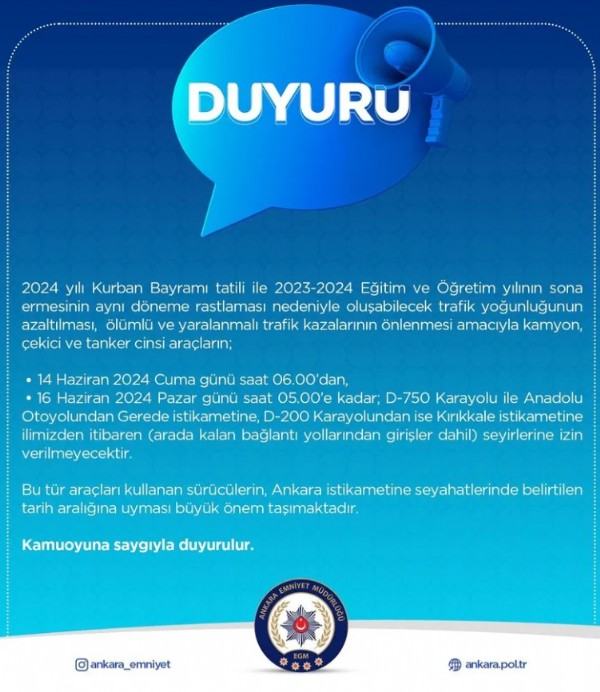 DUYURU

2024 yılı Kurban Bayramı tatili ile 2023-2024 Eğitim ve Öğretim yılının sona ermesinin aynı döneme rastlaması nedeniyle oluşabilecek trafik yoğunluğunun azaltılması, ölümlü ve yaralanmalı trafik kazalarının önlenmesi amacıyla kamyon, çekici ve tanker cinsi araçların;

• 14 Haziran 2024 Cuma günü saat 06.00'dan,
• 16 Haziran 2024 Pazar günü saat 05.00'e kadar; D-750 Karayolu ile Anadolu Otoyolundan Gerede istikametine, D-200 Karayolundan ise Kırıkkale istikametine ilimizden itibaren (arada kalan bağlantı yollarından girişler dahil) seyirlerine izin verilmeyecektir.

Bu tür araçları kullanan sürücülerin, Ankara istikametine seyahatlerinde belirtilen tarih aralığına uyması büyük önem taşımaktadır.

Kamuoyuna saygıyla duyurulur.

ANKARA EMNİYET MÜDÜRLÜĞÜ
EGM

ankara_emniyet

ankara.pol.tr